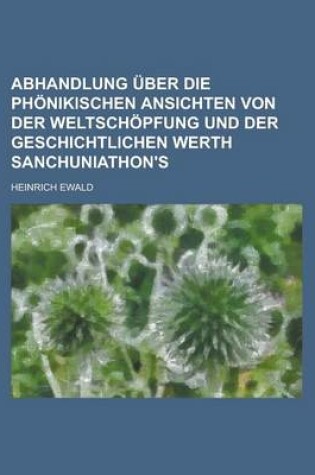 ABHANDLUNG ÜBER DIE PHÖNIKISCHEN ANSICHTEN VON DER WELTSCHÖPFUNG UND DER GESCHICHTLICHEN WERTH SANCHUNIATHON'S

HEINRICH EWALD